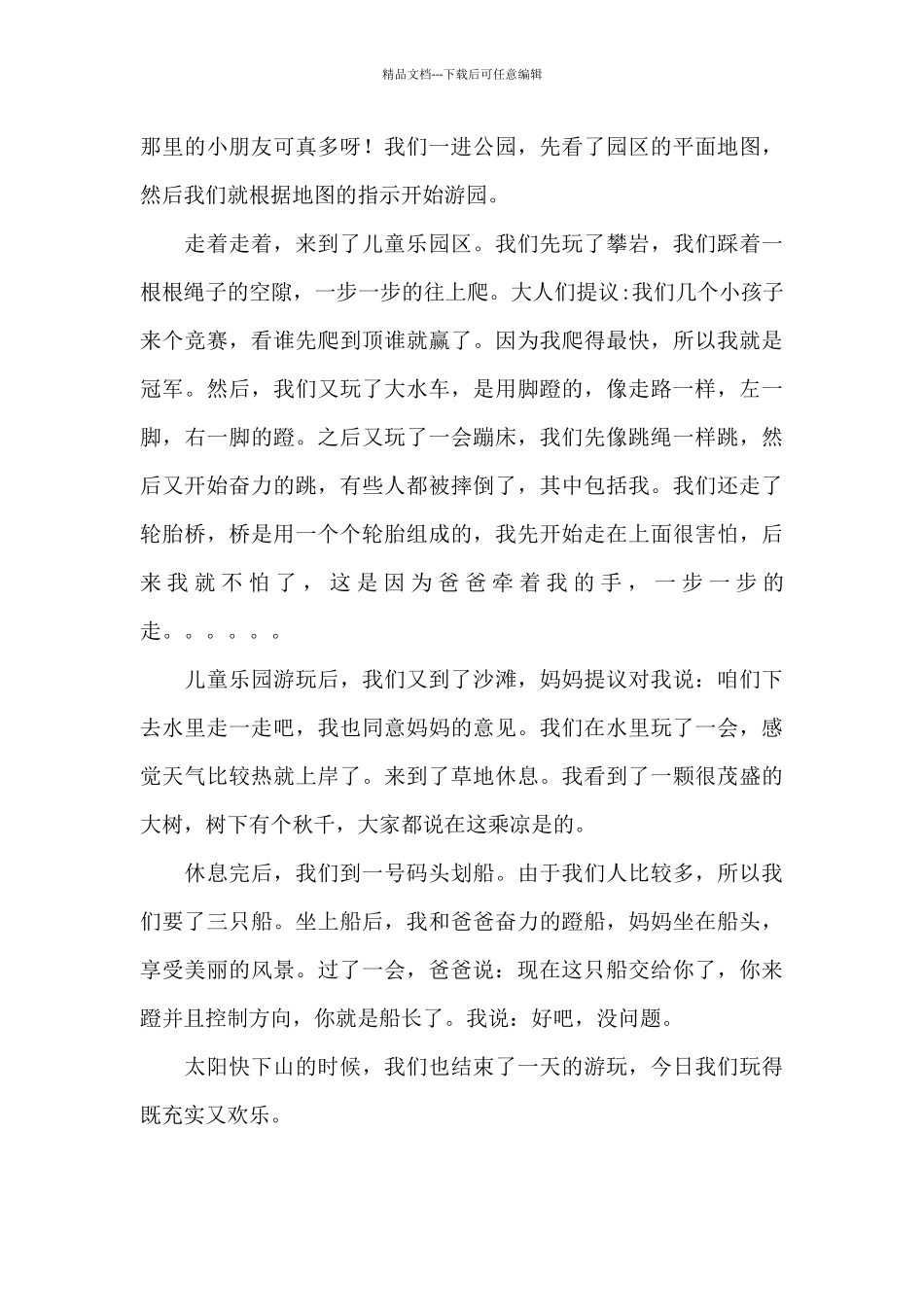 精品文档---下载后可任意编辑

那里的小朋友可真多呀！我们一进公园，先看了园区的平面地图，然后我们就根据地图的指示开始游园。

走着走着，来到了儿童乐园区。我们先玩了攀岩，我们踩着一根根绳子的空隙，一步一步的往上爬。大人们提议:我们几个小孩子来个竞赛，看谁先爬到顶谁就赢了。因为我爬得最快，所以我就是冠军。然后，我们又玩了大水车，是用脚蹬的，像走路一样，左一脚，右一脚的蹬。之后又玩了一会蹦床，我们先像跳绳一样跳，然后又开始奋力的跳，有些人都被摔倒了，其中包括我。我们还走了轮胎桥，桥是用一个个轮胎组成的，我先开始走在上面很害怕，后来我就不怕了，这是因为爸爸牵着我的手，一步一步的走。。。。。。

儿童乐园游玩后，我们又到了沙滩，妈妈提议对我说：咱们下去水里走一走吧，我也同意妈妈的意见。我们在水里玩了一会，感觉天气比较热就上岸了。来到了草地休息。我看到了一颗很茂盛的大树，树下有个秋千，大家都说在这乘凉是的。

休息完后，我们到一号码头划船。由于我们人比较多，所以我们要了三只船。坐上船后，我和爸爸奋力的蹬船，妈妈坐在船头，享受美丽的风景。过了一会，爸爸说：现在这只船交给你了，你来蹬并且控制方向，你就是船长了。我说：好吧，没问题。

太阳快下山的时候，我们也结束了一天的游玩，今日我们玩得既充实又欢乐。